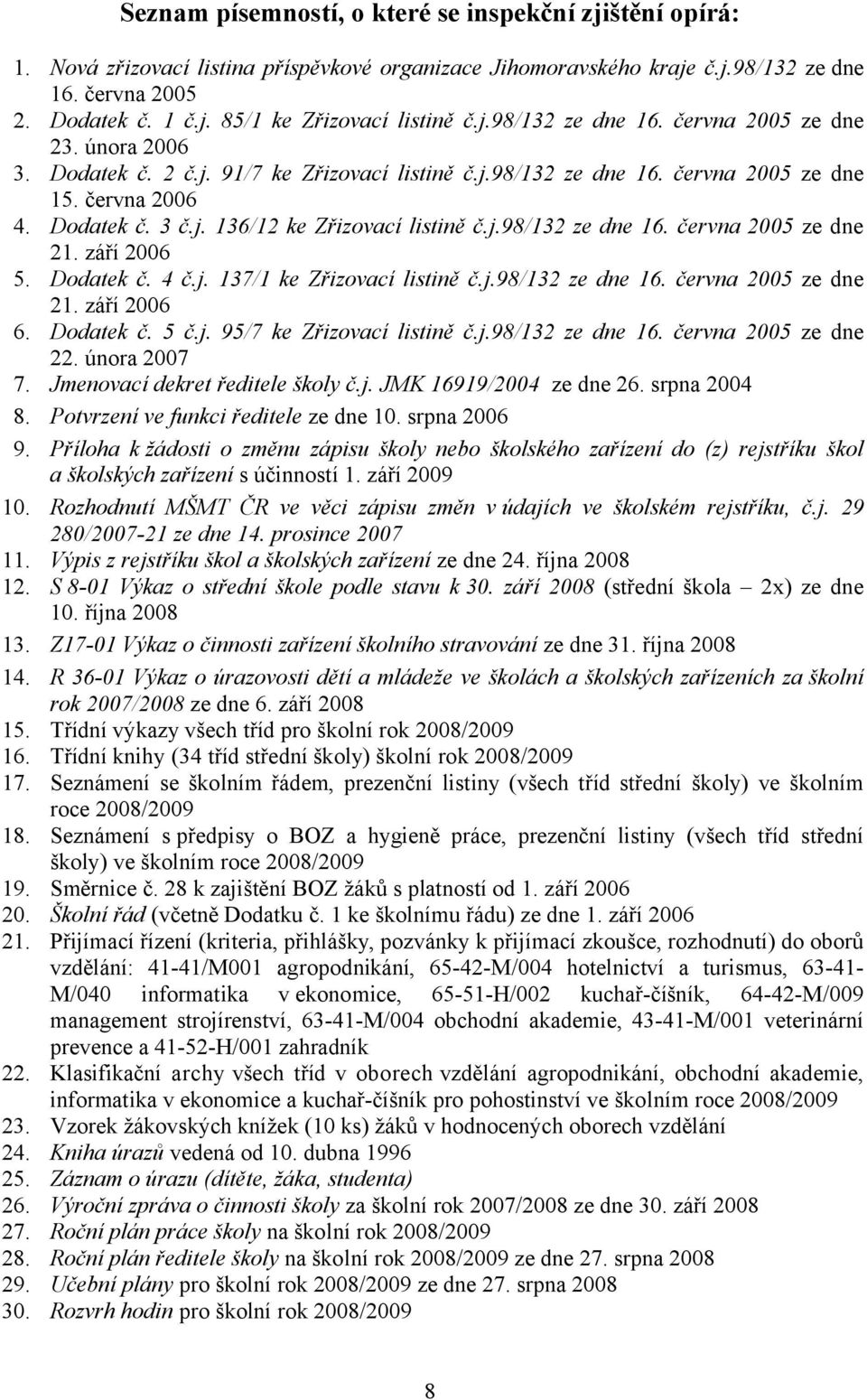 Seznam písemností, o které se inspekční zjištění opírá:

1. Nová zřizovací listina příspěvkové organizace Jihomoravského kraje č.j.98/132 ze dne 16. června 2005
2. Dodatek č. 1 č.j. 85/1 ke Zřizovací listině č.j.98/132 ze dne 16. června 2005 ze dne 23. února 2006
3. Dodatek č. 2 č.j. 91/7 ke Zřizovací listině č.j.98/132 ze dne 16. června 2005 ze dne 15. června 2006
4. Dodatek č. 3 č.j. 136/12 ke Zřizovací listině č.j.98/132 ze dne 16. června 2005 ze dne 21. září 2006
5. Dodatek č. 4 č.j. 137/1 ke Zřizovací listině č.j.98/132 ze dne 16. června 2005 ze dne 21. září 2006
6. Dodatek č. 5 č.j. 95/7 ke Zřizovací listině č.j.98/132 ze dne 16. června 2005 ze dne 22. února 2007
7. Jmenovací dekret ředitele školy č.j. JMK 16919/2004 ze dne 26. srpna 2004
8. Potvrzení ve funkci ředitele ze dne 10. srpna 2006
9. Příloha k žádosti o změnu zápisu školy nebo školského zařízení do (z) rejstříku škol a školských zařízení s účinností 1. září 2009
10. Rozhodnutí MŠMT ČR ve věci zápisu změn v údajích ve školském rejstříku, č.j. 29 280/2007-21 ze dne 14. prosince 2007
11. Výpis z rejstříku škol a školských zařízení ze dne 24. října 2008
12. S 8-01 Výkaz o střední škole podle stavu k 30. září 2008 (střední škola – 2x) ze dne 10. října 2008
13. Z17-01 Výkaz o činnosti zařízení školního stravování ze dne 31. října 2008
14. R 36-01 Výkaz o úrazovosti dětí a mládeže ve školách a školských zařízeních za školní rok 2007/2008 ze dne 6. září 2008
15. Třídní výkazy všech tříd pro školní rok 2008/2009
16. Třídní knihy (34 tříd střední školy) školní rok 2008/2009
17. Seznámení se školním řádem, prezenční listiny (všech tříd střední školy) ve školním roce 2008/2009
18. Seznámení s předpisy o BOZ a hygieně práce, prezenční listiny (všech tříd střední školy) ve školním roce 2008/2009
19. Směrnice č. 28 k zajištění BOZ žáků s platností od 1. září 2006
20. Školní řád (včetně Dodatku č. 1 ke školnímu řádu) ze dne 1. září 2006
21. Přijímací řízení (kriteria, přihlášky, pozvánky k přijímací zkoušce, rozhodnutí) do oborů vzdělání: 41-41/M001 agropodnikání, 65-42-M/004 hotelnictví a turismus, 63-41-M/040 informatika v ekonomice, 65-51-H/002 kuchař-číšník, 64-42-M/009 management strojírenství, 63-41-M/004 obchodní akademie, 43-41-M/001 veterinární prevence a 41-52-H/001 zahradník
22. Klasifikační archy všech tříd v oborech vzdělání agropodnikání, obchodní akademie, informatika v ekonomice a kuchař-číšník pro pohostinství ve školním roce 2008/2009
23. Vzorek žákovských knížek (10 ks) žáků v hodnocených oborech vzdělání
24. Kniha úrazů vedená od 10. dubna 1996
25. Záznam o úrazu (dítěte, žáka, studenta)
26. Výroční zpráva o činnosti školy za školní rok 2007/2008 ze dne 30. září 2008
27. Roční plán práce školy na školní rok 2008/2009
28. Roční plán ředitele školy na školní rok 2008/2009 ze dne 27. srpna 2008
29. Učební plány pro školní rok 2008/2009 ze dne 27. srpna 2008
30. Rozvrh hodin pro školní rok 2008/2009

8